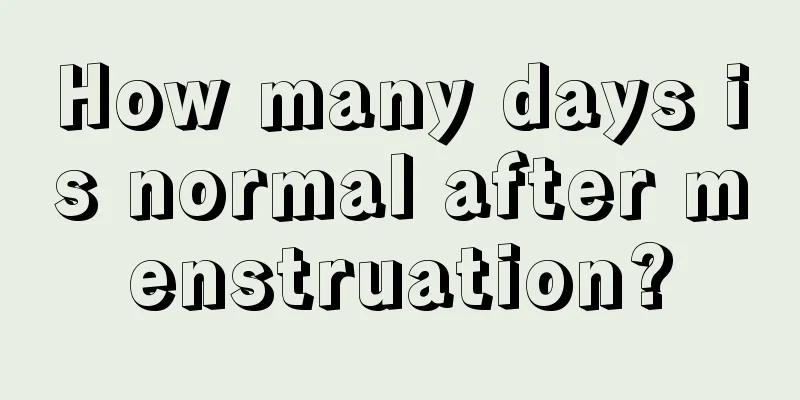 How many days is normal after menstruation?